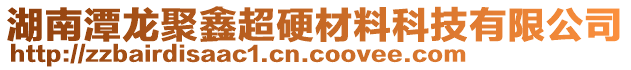 湖南潭龙聚鑫超硬材料科技有限公司
http://zzbairdisaac1.cn.coovee.com